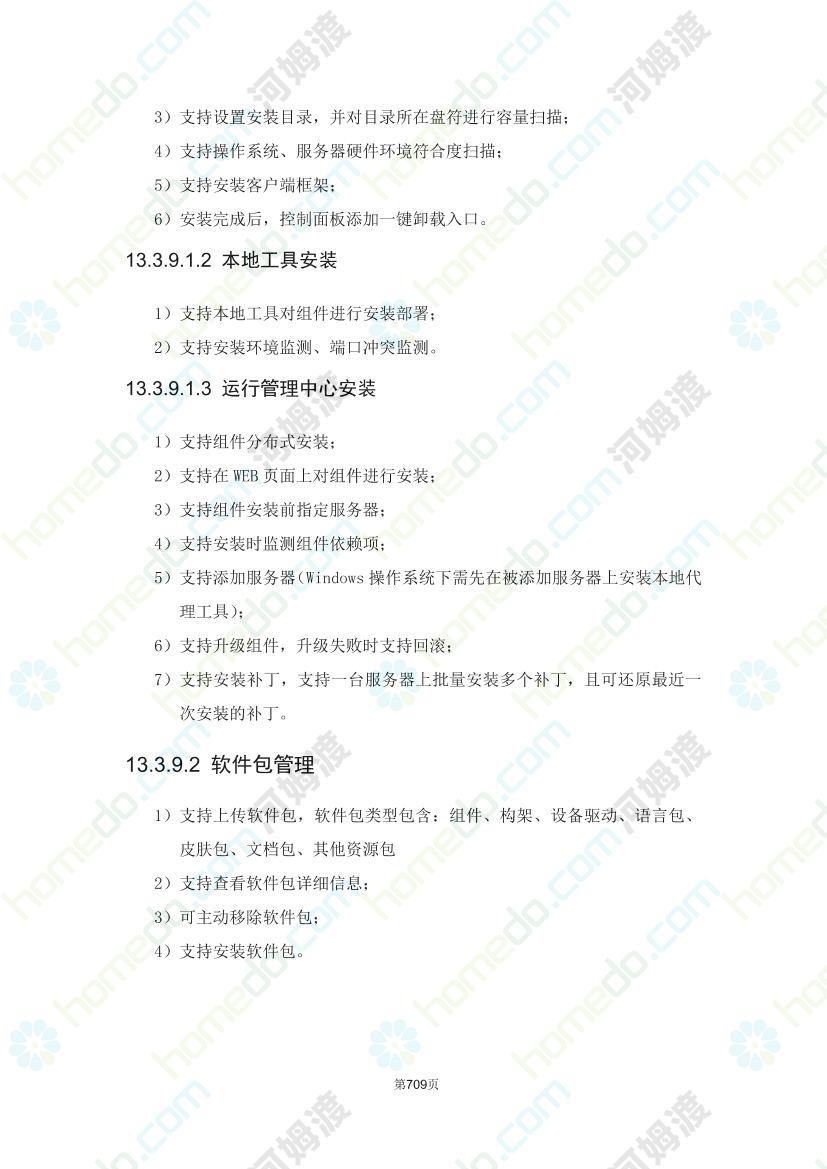 3）支持设置安装目录，并对目录所在盘符进行容量扫描；

4）支持操作系统、服务器硬件环境符合度扫描；

5）支持安装客户端框架；

6）安装完成后，控制面板添加一键卸载入口。

13.3.9.1.2 本地工具安装

1）支持本地工具对组件进行安装部署；

2）支持安装环境监测、端口冲突监测。

13.3.9.1.3 运行管理中心安装

1）支持组件分布式安装；

2）支持在 WEB 页面上对组件进行安装；

3）支持组件安装前指定服务器；

4）支持安装时监测组件依赖项；

5）支持添加服务器（Windows 操作系统下需先在被添加服务器上安装本地代理工具）；

6）支持升级组件，升级失败时支持回滚；

7）支持安装补丁，支持一台服务器上批量安装多个补丁，且可还原最近一次安装的补丁。

13.3.9.2 软件包管理

1）支持上传软件包，软件包类型包含：组件、构架、设备驱动、语言包、皮肤包、文档包、其他资源包

2）支持查看软件包详细信息；

3）可主动移除软件包；

4）支持安装软件包。

第709页

homedo.com 河姆渡